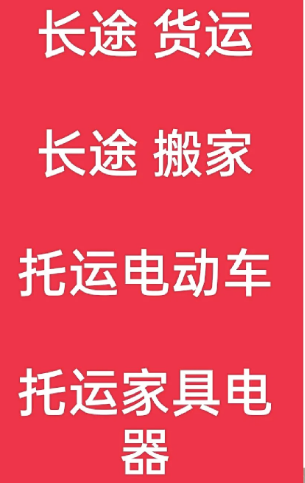 长途 货运

长途 搬家

托运电动车

托运家具电器